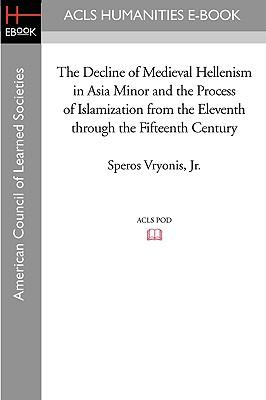 H
EBOOK

ACLS HUMANITIES E-BOOK

American Council of Learned Societies

The Decline of Medieval Hellenism in Asia Minor and the Process of Islamization from the Eleventh through the Fifteenth Century

Speros Vryonis, Jr.

ACLS POD